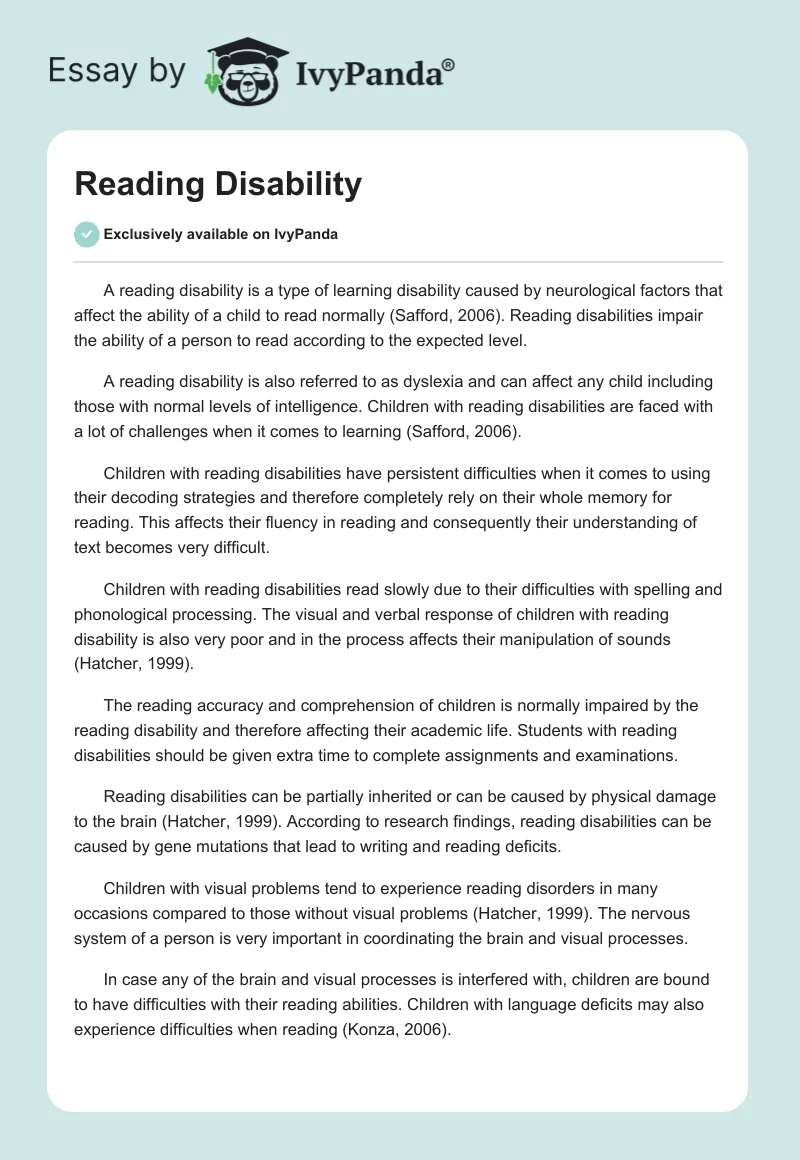 Essay by IvyPanda®

Reading Disability

Exclusively available on IvyPanda

A reading disability is a type of learning disability caused by neurological factors that affect the ability of a child to read normally (Safford, 2006). Reading disabilities impair the ability of a person to read according to the expected level.

A reading disability is also referred to as dyslexia and can affect any child including those with normal levels of intelligence. Children with reading disabilities are faced with a lot of challenges when it comes to learning (Safford, 2006).

Children with reading disabilities have persistent difficulties when it comes to using their decoding strategies and therefore completely rely on their whole memory for reading. This affects their fluency in reading and consequently their understanding of text becomes very difficult.

Children with reading disabilities read slowly due to their difficulties with spelling and phonological processing. The visual and verbal response of children with reading disability is also very poor and in the process affects their manipulation of sounds (Hatcher, 1999).

The reading accuracy and comprehension of children is normally impaired by the reading disability and therefore affecting their academic life. Students with reading disabilities should be given extra time to complete assignments and examinations.

Reading disabilities can be partially inherited or can be caused by physical damage to the brain (Hatcher, 1999). According to research findings, reading disabilities can be caused by gene mutations that lead to writing and reading deficits.

Children with visual problems tend to experience reading disorders in many occasions compared to those without visual problems (Hatcher, 1999). The nervous system of a person is very important in coordinating the brain and visual processes.

In case any of the brain and visual processes is interfered with, children are bound to have difficulties with their reading abilities. Children with language deficits may also experience difficulties when reading (Konza, 2006).